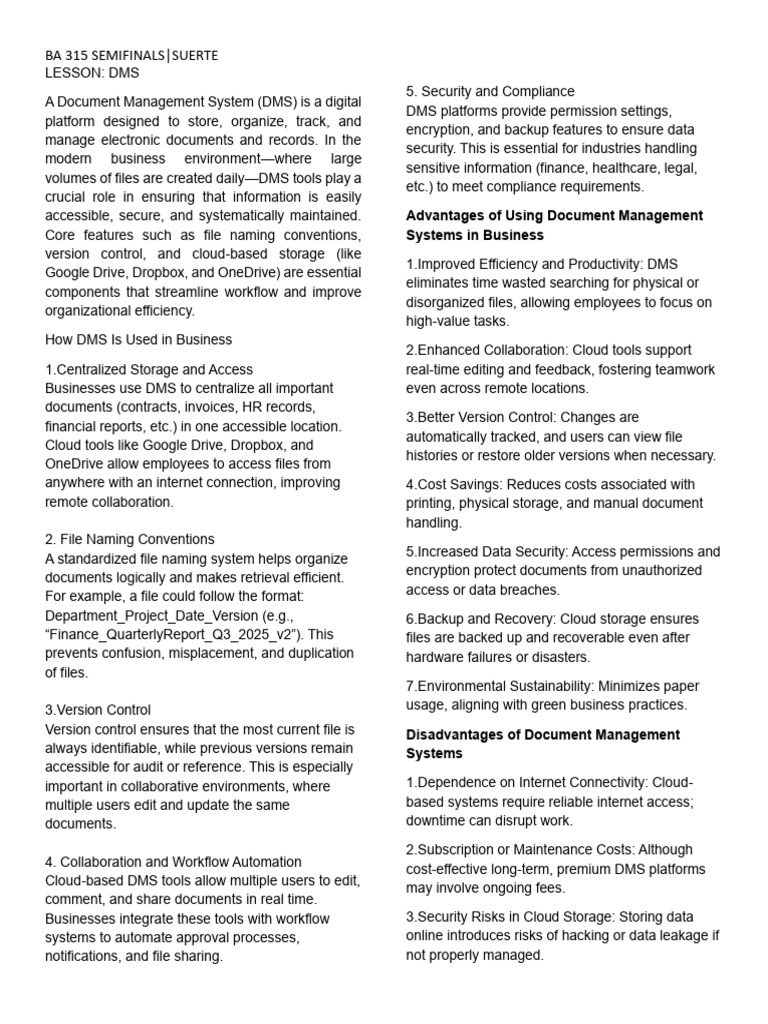 BA 315 SEMIFINALS|SUERTE
LESSON: DMS

A Document Management System (DMS) is a digital platform designed to store, organize, track, and manage electronic documents and records. In the modern business environment—where large volumes of files are created daily—DMS tools play a crucial role in ensuring that information is easily accessible, secure, and systematically maintained. Core features such as file naming conventions, version control, and cloud-based storage (like Google Drive, Dropbox, and OneDrive) are essential components that streamline workflow and improve organizational efficiency.

How DMS Is Used in Business

1.Centralized Storage and Access
Businesses use DMS to centralize all important documents (contracts, invoices, HR records, financial reports, etc.) in one accessible location. Cloud tools like Google Drive, Dropbox, and OneDrive allow employees to access files from anywhere with an internet connection, improving remote collaboration.

2. File Naming Conventions
A standardized file naming system helps organize documents logically and makes retrieval efficient. For example, a file could follow the format: Department_Project_Date_Version (e.g., "Finance_QuarterlyReport_Q3_2025_v2"). This prevents confusion, misplacement, and duplication of files.

3.Version Control
Version control ensures that the most current file is always identifiable, while previous versions remain accessible for audit or reference. This is especially important in collaborative environments, where multiple users edit and update the same documents.

4. Collaboration and Workflow Automation
Cloud-based DMS tools allow multiple users to edit, comment, and share documents in real time. Businesses integrate these tools with workflow systems to automate approval processes, notifications, and file sharing.

5. Security and Compliance
DMS platforms provide permission settings, encryption, and backup features to ensure data security. This is essential for industries handling sensitive information (finance, healthcare, legal, etc.) to meet compliance requirements.

Advantages of Using Document Management Systems in Business

1.Improved Efficiency and Productivity: DMS eliminates time wasted searching for physical or disorganized files, allowing employees to focus on high-value tasks.

2.Enhanced Collaboration: Cloud tools support real-time editing and feedback, fostering teamwork even across remote locations.

3.Better Version Control: Changes are automatically tracked, and users can view file histories or restore older versions when necessary.

4.Cost Savings: Reduces costs associated with printing, physical storage, and manual document handling.

5.Increased Data Security: Access permissions and encryption protect documents from unauthorized access or data breaches.

6.Backup and Recovery: Cloud storage ensures files are backed up and recoverable even after hardware failures or disasters.

7.Environmental Sustainability: Minimizes paper usage, aligning with green business practices.

Disadvantages of Document Management Systems

1.Dependence on Internet Connectivity: Cloud-based systems require reliable internet access; downtime can disrupt work.

2.Subscription or Maintenance Costs: Although cost-effective long-term, premium DMS platforms may involve ongoing fees.

3.Security Risks in Cloud Storage: Storing data online introduces risks of hacking or data leakage if not properly managed.